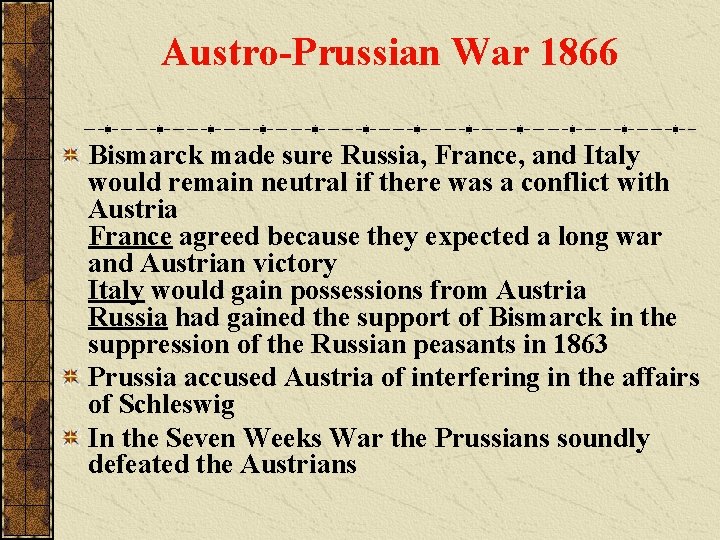 Austro-Prussian War 1866

Bismarck made sure Russia, France, and Italy would remain neutral if there was a conflict with Austria
France agreed because they expected a long war and Austrian victory
Italy would gain possessions from Austria
Russia had gained the support of Bismarck in the suppression of the Russian peasants in 1863

Prussia accused Austria of interfering in the affairs of Schleswig

In the Seven Weeks War the Prussians soundly defeated the Austrians